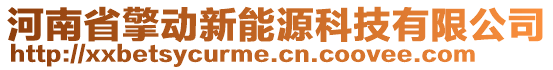 河南省擎动新能源科技有限公司
http://xxbetsycurme.cn.coovee.com